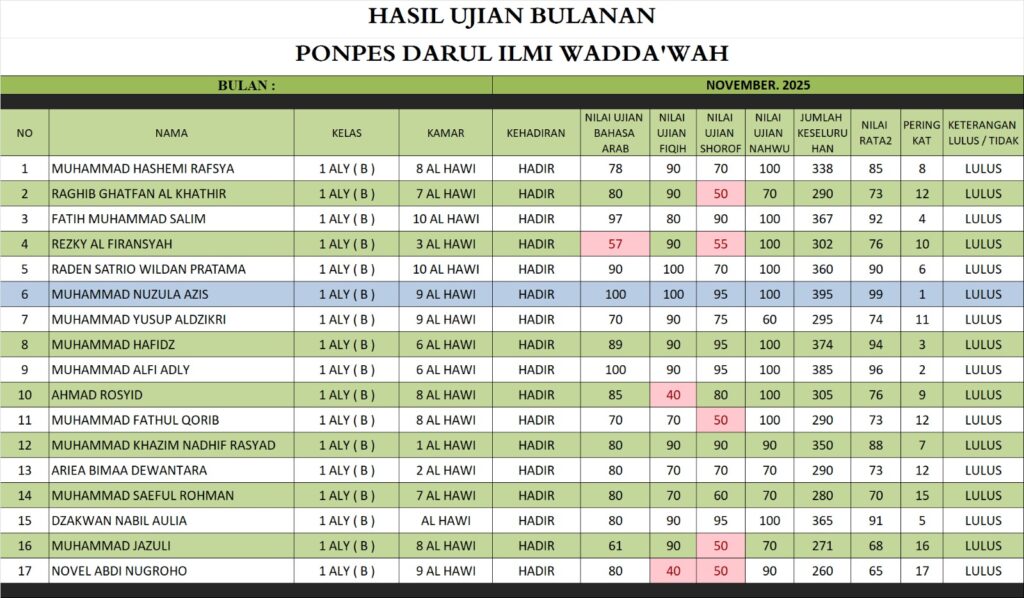 HASIL UJIAN BULANAN

PONPES DARUL ILMI WADDA'WAH

BULAN : NOVEMBER. 2025

| NO | NAMA | KELAS | KAMAR | KEHADIRAN | NILAI UJIAN BAHASA ARAB | NILAI UJIAN FIQIH | NILAI UJIAN SHOROF | NILAI UJIAN NAHWU | JUMLAH KESELURUHAN | NILAI RATA2 | PERINGKAT | KETERANGAN LULUS / TIDAK |
|---|---|---|---|---|---|---|---|---|---|---|---|---|
| 1 | MUHAMMAD HASHEMI RAFSYA | 1 ALY ( B ) | 8 AL HAWI | HADIR | 78 | 90 | 70 | 100 | 338 | 85 | 8 | LULUS |
| 2 | RAGHIB GHATFAN AL KHATHIR | 1 ALY ( B ) | 7 AL HAWI | HADIR | 80 | 90 | 50 | 70 | 290 | 73 | 12 | LULUS |
| 3 | FATIH MUHAMMAD SALIM | 1 ALY ( B ) | 10 AL HAWI | HADIR | 97 | 80 | 90 | 100 | 367 | 92 | 4 | LULUS |
| 4 | REZKY AL FIRANSYAH | 1 ALY ( B ) | 3 AL HAWI | HADIR | 57 | 90 | 55 | 100 | 302 | 76 | 10 | LULUS |
| 5 | RADEN SATRIO WILDAN PRATAMA | 1 ALY ( B ) | 10 AL HAWI | HADIR | 90 | 100 | 70 | 100 | 360 | 90 | 6 | LULUS |
| 6 | MUHAMMAD NUZULA AZIS | 1 ALY ( B ) | 9 AL HAWI | HADIR | 100 | 100 | 95 | 100 | 395 | 99 | 1 | LULUS |
| 7 | MUHAMMAD YUSUP ALDZIKRI | 1 ALY ( B ) | 9 AL HAWI | HADIR | 70 | 90 | 75 | 60 | 295 | 74 | 11 | LULUS |
| 8 | MUHAMMAD HAFIDZ | 1 ALY ( B ) | 6 AL HAWI | HADIR | 89 | 90 | 95 | 100 | 374 | 94 | 3 | LULUS |
| 9 | MUHAMMAD ALFI ADLY | 1 ALY ( B ) | 6 AL HAWI | HADIR | 100 | 90 | 95 | 100 | 385 | 96 | 2 | LULUS |
| 10 | AHMAD ROSYID | 1 ALY ( B ) | 8 AL HAWI | HADIR | 85 | 40 | 80 | 100 | 305 | 76 | 9 | LULUS |
| 11 | MUHAMMAD FATHUL QORIB | 1 ALY ( B ) | 8 AL HAWI | HADIR | 70 | 70 | 50 | 100 | 290 | 73 | 12 | LULUS |
| 12 | MUHAMMAD KHAZIM NADHIF RASYAD | 1 ALY ( B ) | 1 AL HAWI | HADIR | 80 | 90 | 90 | 90 | 350 | 88 | 7 | LULUS |
| 13 | ARIEA BIMAA DEWANTARA | 1 ALY ( B ) | 2 AL HAWI | HADIR | 80 | 70 | 70 | 70 | 290 | 73 | 12 | LULUS |
| 14 | MUHAMMAD SAEFUL ROHMAN | 1 ALY ( B ) | 7 AL HAWI | HADIR | 80 | 70 | 60 | 70 | 280 | 70 | 15 | LULUS |
| 15 | DZAKWAN NABIL AULIA | 1 ALY ( B ) | AL HAWI | HADIR | 80 | 90 | 95 | 100 | 365 | 91 | 5 | LULUS |
| 16 | MUHAMMAD JAZULI | 1 ALY ( B ) | 8 AL HAWI | HADIR | 61 | 90 | 50 | 70 | 271 | 68 | 16 | LULUS |
| 17 | NOVEL ABDI NUGROHO | 1 ALY ( B ) | 9 AL HAWI | HADIR | 80 | 40 | 50 | 90 | 260 | 65 | 17 | LULUS |